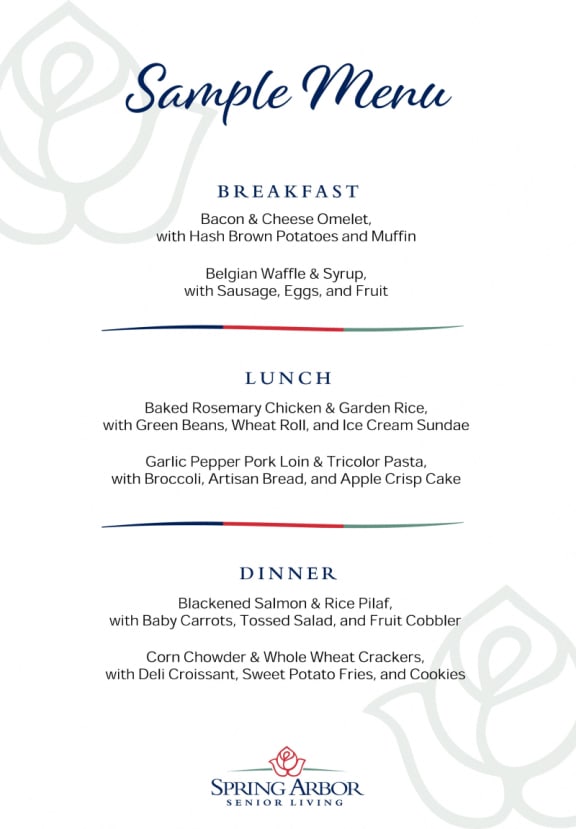 Sample Menu

BREAKFAST

Bacon & Cheese Omelet, with Hash Brown Potatoes and Muffin

Belgian Waffle & Syrup, with Sausage, Eggs, and Fruit

LUNCH

Baked Rosemary Chicken & Garden Rice, with Green Beans, Wheat Roll, and Ice Cream Sundae

Garlic Pepper Pork Loin & Tricolor Pasta, with Broccoli, Artisan Bread, and Apple Crisp Cake

DINNER

Blackened Salmon & Rice Pilaf, with Baby Carrots, Tossed Salad, and Fruit Cobbler

Corn Chowder & Whole Wheat Crackers, with Deli Croissant, Sweet Potato Fries, and Cookies

SPRING ARBOR
SENIOR LIVING